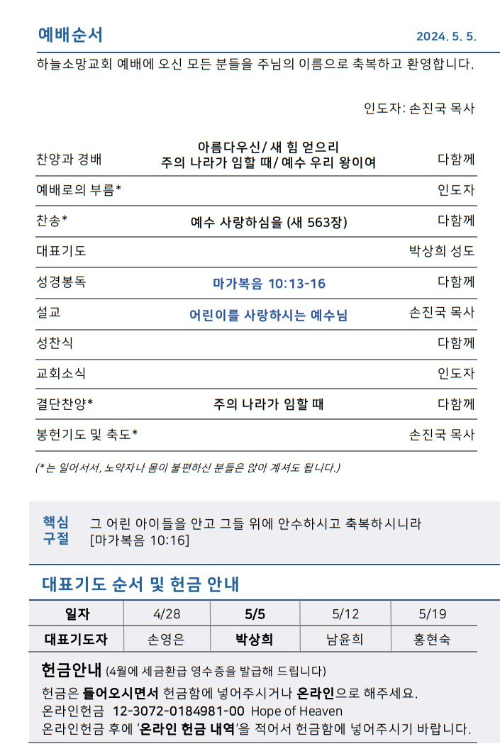 예배순서

2024. 5. 5.

하늘소망교회 예배에 오신 모든 분들을 주님의 이름으로 축복하고 환영합니다.

인도자: 손진국 목사

| | | |
|---|---|---|
| 찬양과 경배 | 아름다우신/ 새 힘 얻으리 주의 나라가 임할 때/ 예수 우리 왕이여 | 다함께 |
| 예배로의 부름* | | 인도자 |
| 찬송* | 예수 사랑하심을 (새 563장) | 다함께 |
| 대표기도 | | 박상희 성도 |
| 성경봉독 | 마가복음 10:13-16 | 다함께 |
| 설교 | 어린이를 사랑하시는 예수님 | 손진국 목사 |
| 성찬식 | | 다함께 |
| 교회소식 | | 인도자 |
| 결단찬양* | 주의 나라가 임할 때 | 다함께 |
| 봉헌기도 및 축도* | | 손진국 목사 |

(*는 일어서서, 노약자나 몸이 불편하신 분들은 앉아 계셔도 됩니다.)

핵심 구절

그 어린 아이들을 안고 그들 위에 안수하시고 축복하시니라 [마가복음 10:16]

대표기도 순서 및 헌금 안내

| 일자 | 4/28 | 5/5 | 5/12 | 5/19 |
|---|---|---|---|---|
| 대표기도자 | 손영은 | 박상희 | 남윤희 | 홍현숙 |

헌금안내 (4월에 세금환급 영수증을 발급해 드립니다)

헌금은 들어오시면서 헌금함에 넣어주시거나 온라인으로 해주세요.
온라인헌금 12-3072-0184981-00 Hope of Heaven
온라인헌금 후에 '온라인 헌금 내역'을 적어서 헌금함에 넣어주시기 바랍니다.